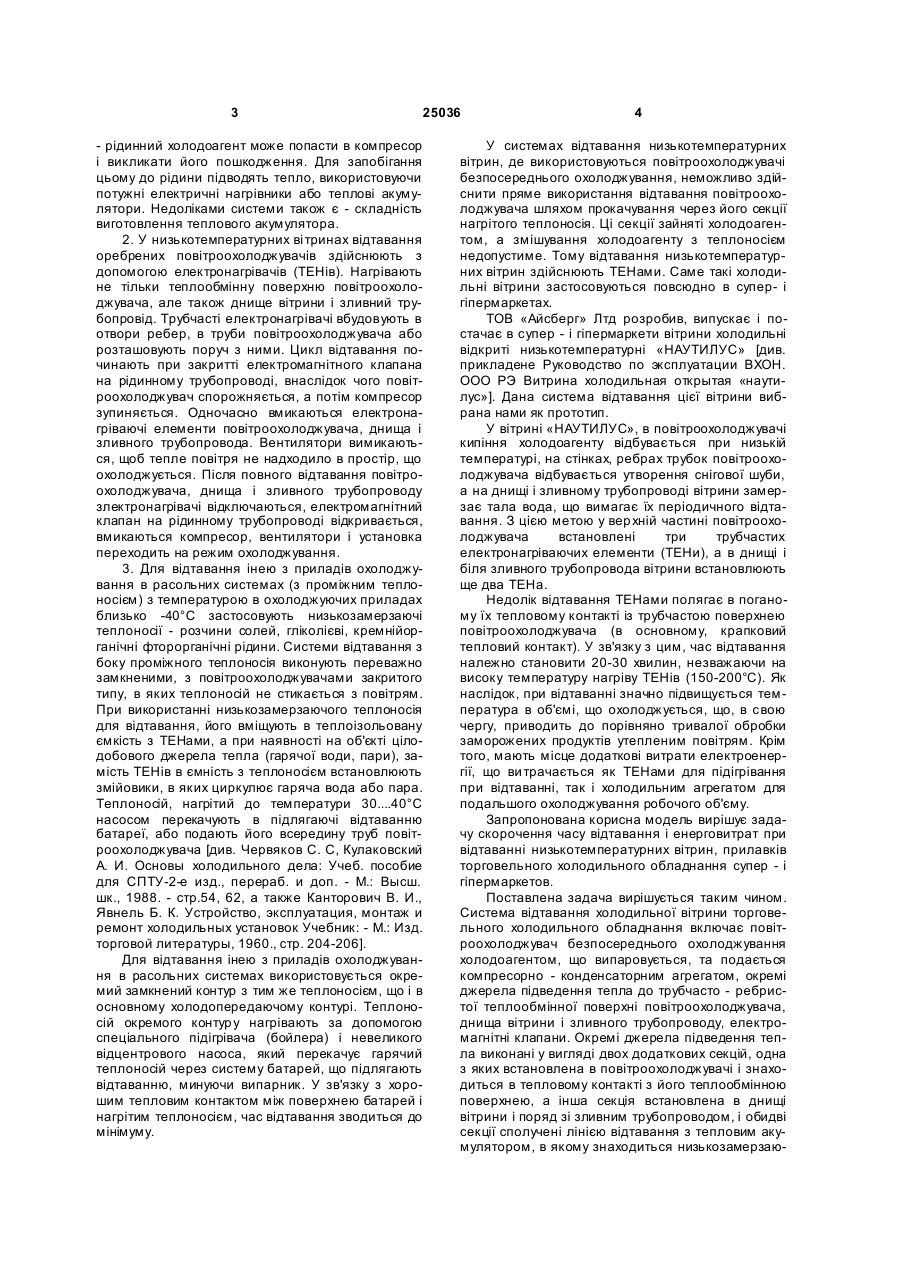 3 25036 4

- рідинний холодоагент може попасти в компресор і викликати його пошкодження. Для запобігання цьому до рідини підводять тепло, використовуючи потужні електричні нагрівники або теплові акумулятори. Недоліками системи також є - складність виготовлення теплового акумулятора.

2. У низькотемпературних вітринах відтавання оребрених повітроохолоджувачів здійснюють з допомогою електронагрівачів (ТЕНів). Нагрівають не тільки теплообмінну поверхню повітроохолоджувача, але також днище вітрини і зливний трубопровід. Трубчасті електронагрівачі вбудовують в отвори ребер, в труби повітроохолоджувача або розташовують поруч з ними. Цикл відтавання починають при закритті електромагнітного клапана на рідинному трубопроводі, внаслідок чого повітроохолоджувач спорожняється, а потім компресор зупиняється. Одночасно вмикаються електронагріваючі елементи повітроохолоджувача, днища і зливного трубопровода. Вентилятори вимикаються, щоб тепле повітря не надходило в простір, що охолоджується. Після повного відтавання повітроохолоджувача, днища і зливного трубопроводу злектронагрівачі відключаються, електромагнітний клапан на рідинному трубопроводі відкривається, вмикаються компресор, вентилятори і установка переходить на режим охолоджування.

3. Для відтавання інею з приладів охолоджування в расольних системах (з проміжним теплоносієм) з температурою в охолоджуючих приладах близько -40°С застосовують низькозамерзаючі теплоносії - розчини солей, гліколієві, кремнійорганічні фторорганічні рідини. Системи відтавання з боку проміжного теплоносія виконують переважно замкненими, з повітроохолоджувачами закритого типу, в яких теплоносій не стикається з повітрям. При використанні низькозамерзаючого теплоносія для відтавання, його вміщують в теплоізольовану ємкість з ТЕНами, а при наявності на об'єкті цілодобового джерела тепла (гарячої води, пари), замість ТЕНів в ємність з теплоносієм встановлюють змійовики, в яких циркулює гаряча вода або пара. Теплоносій, нагрітий до температури 30....40°С насосом перекачують в підлягаючі відтаванню батареї, або подають його всередину труб повітроохолоджувача [див. Червяков С. С, Кулаковский А. И. Основы холодильного дела: Учеб. пособие для СПТУ-2-е изд., перераб. и доп. - М.: Высш. шк., 1988. - стр.54, 62, а также Канторович В. И., Явнель Б. К. Устройство, эксплуатация, монтаж и ремонт холодильных установок Учебник: - М.: Изд. торговой литературы, 1960., стр. 204-206].

Для відтавання інею з приладів охолоджування в расольних системах використовується окремий замкнений контур з тим же теплоносієм, що і в основному холодопередаючому контурі. Теплоносій окремого контуру нагрівають за допомогою спеціального підігрівача (бойлера) і невеликого відцентрового насоса, який перекачує гарячий теплоносій через систему батарей, що підлягають відтаванню, минуючи випарник. У зв'язку з хорошим тепловим контактом між поверхнею батарей і нагрітим теплоносієм, час відтавання зводиться до мінімуму.

У системах відтавання низькотемпературних вітрин, де використовуються повітроохолоджувачі безпосереднього охолоджування, неможливо здійснити пряме використання відтавання повітроохолоджувача шляхом прокачування через його секції нагрітого теплоносія. Ці секції зайняті холодоагентом, а змішування холодоагенту з теплоносієм недопустиме. Тому відтавання низькотемпературних вітрин здійснюють ТЕНами. Саме такі холодильні вітрини застосовуються повсюдно в супер- і гіпермаркетах.

ТОВ «Айсберг» Лтд розробив, випускає і постачає в супер - і гіпермаркети вітрини холодильні відкриті низькотемпературні «НАУТИЛУС» [див. прикладене Руководство по эксплуатации ВХОН. ООО РЭ Витрина холодильная открытая «наутилус»]. Дана система відтавання цієї вітрини вибрана нами як прототип.

У вітрині «НАУТИЛУС», в повітроохолоджувачі кипіння холодоагенту відбувається при низькій температурі, на стінках, ребрах трубок повітроохолоджувача відбувається утворення снігової шуби, а на днищі і зливному трубопроводі вітрини замерзає тала вода, що вимагає їх періодичного відтавання. З цією метою у верхній частині повітроохолоджувача встановлені три трубчастих електронагріваючих елементи (ТЕНи), а в днищі і біля зливного трубопровода вітрини встановлюють ще два ТЕНа.

Недолік відтавання ТЕНами полягає в поганому їх тепловому контакті із трубчастою поверхнею повітроохолоджувача (в основному, крапковий тепловий контакт). У зв'язку з цим, час відтавання належно становити 20-30 хвилин, незважаючи на високу температуру нагріву ТЕНів (150-200°С). Як наслідок, при відтаванні значно підвищується температура в об'ємі, що охолоджується, що, в свою чергу, приводить до порівняно тривалої обробки заморожених продуктів утепленим повітрям. Крім того, мають місце додаткові витрати електроенергії, що витрачається як ТЕНами для підігрівання при відтаванні, так і холодильним агрегатом для подальшого охолоджування робочого об'єму.

Запропонована корисна модель вирішує задачу скорочення часу відтавання і енерговитрат при відтаванні низькотемпературних вітрин, прилавків торговельного холодильного обладнання супер - і гіпермаркетов.

Поставлена задача вирішується таким чином. Система відтавання холодильної вітрини торговельного холодильного обладнання включає повітроохолоджувач безпосереднього охолоджування холодоагентом, що випаровується, та подається компресорно - конденсаторним агрегатом, окремі джерела підведення тепла до трубчасто - ребристої теплообмінної поверхні повітроохолоджувача, днища вітрини і зливного трубопроводу, електромагнітні клапани. Окремі джерела підведення тепла виконані у вигляді двох додаткових секцій, одна з яких встановлена в повітроохолоджувачі і знаходиться в тепловому контакті з його теплообмінною поверхнею, а інша секція встановлена в днищі вітрини і поряд зі зливним трубопроводом, і обидві секції сполучені лінією відтавання з тепловим акумулятором, в якому знаходиться низькозамерзаю-